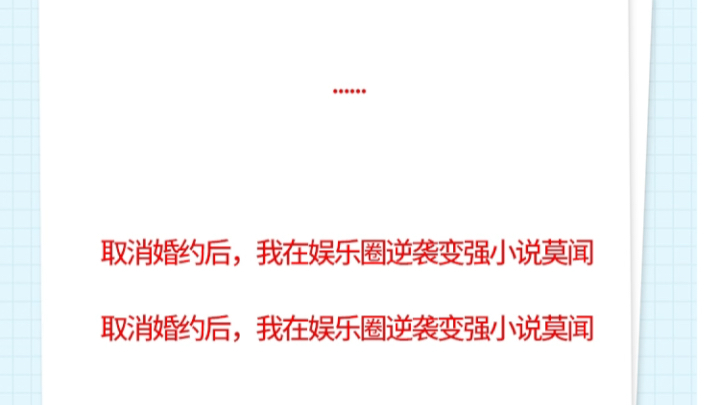 ……

取消婚约后，我在娱乐圈逆袭变强小说莫闻

取消婚约后，我在娱乐圈逆袭变强小说莫闻